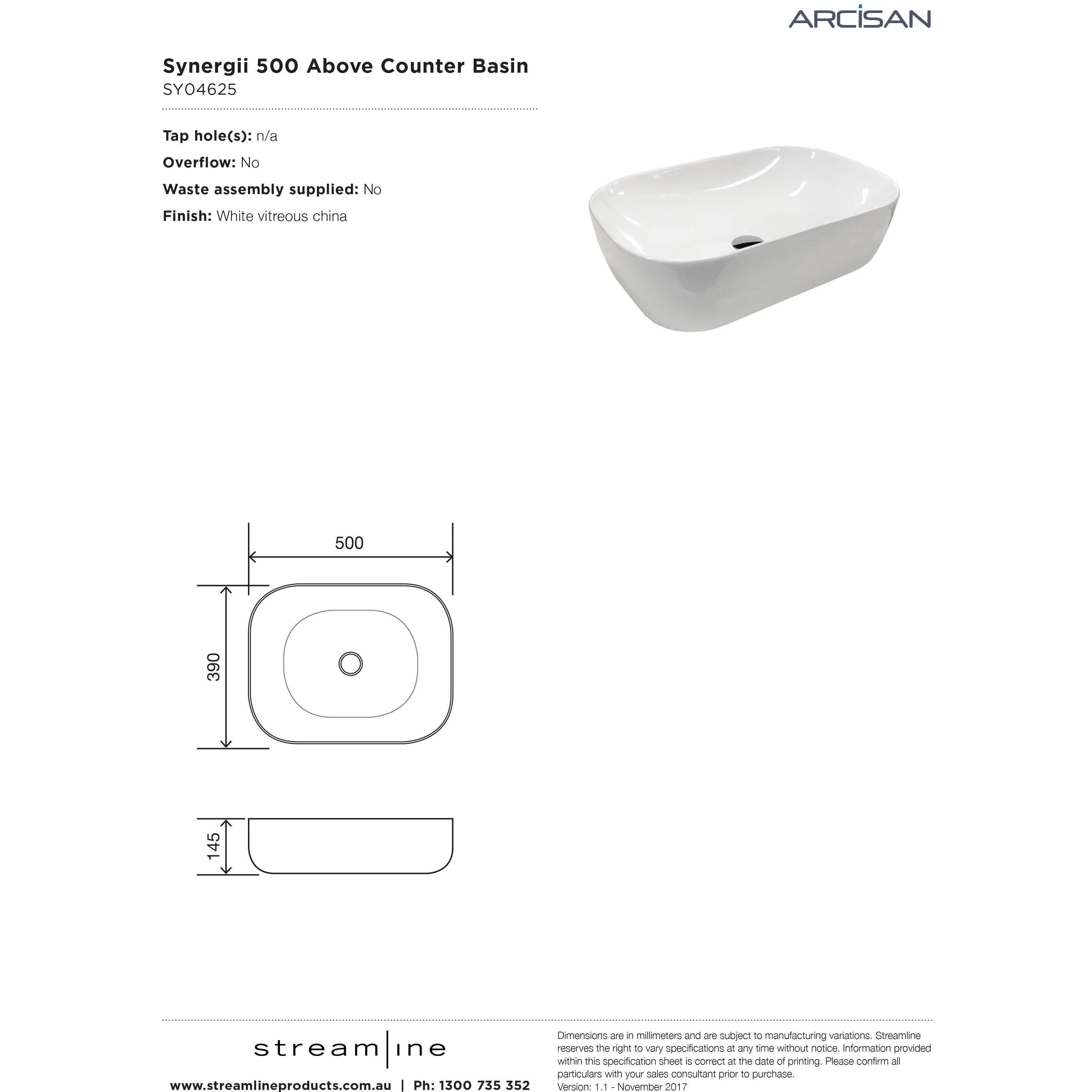 ARCISAN

Synergii 500 Above Counter Basin
SY04625

Tap hole(s): n/a

Overflow: No

Waste assembly supplied: No

Finish: White vitreous china

500

390

145

stream|ine

www.streamlineproducts.com.au | Ph: 1300 735 352

Dimensions are in millimeters and are subject to manufacturing variations. Streamline reserves the right to vary specifications at any time without notice. Information provided within this specification sheet is correct at the date of printing. Please confirm all particulars with your sales consultant prior to purchase.
Version: 1.1 - November 2017